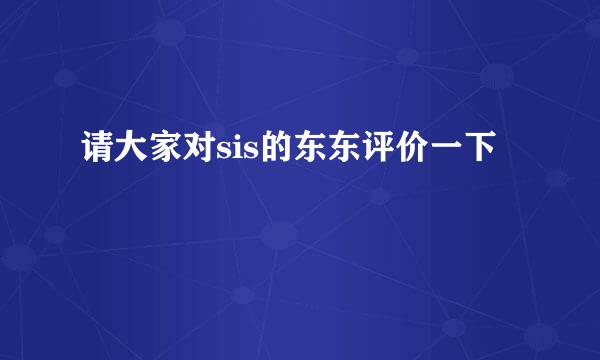 请大家对sis的东东评价一下